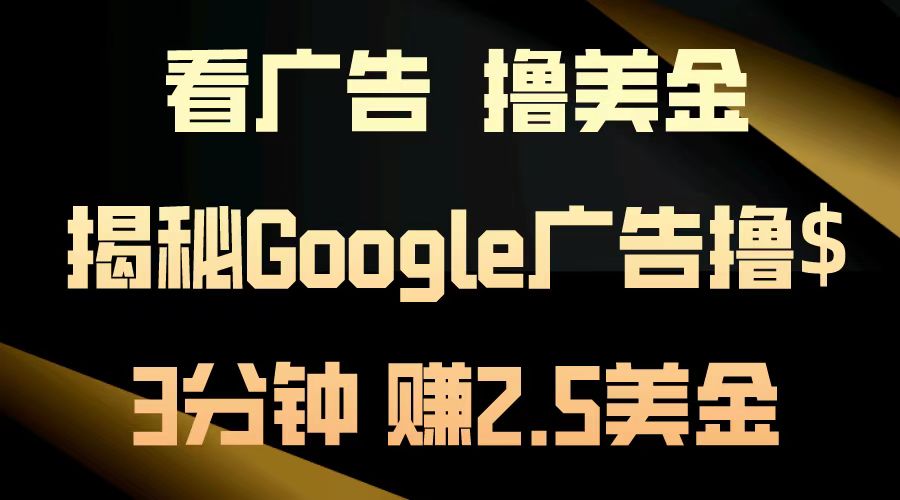 看广告 撸美金

揭秘Google广告撸$

3分钟 赚2.5美金